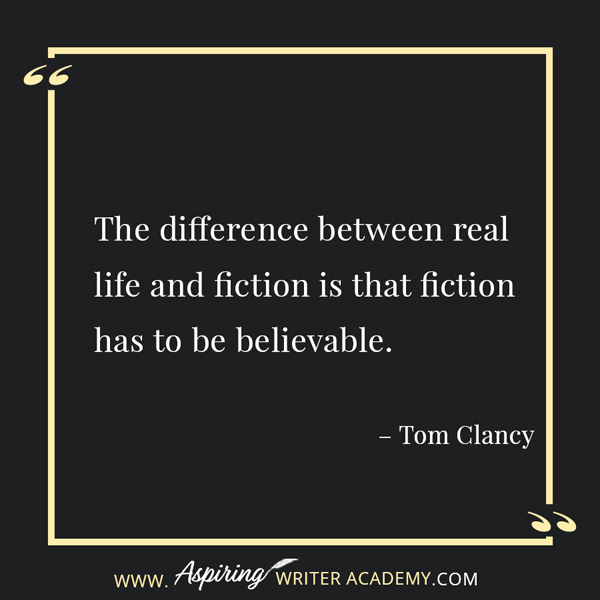 “

The difference between real life and fiction is that fiction has to be believable.

– Tom Clancy

”

WWW. Aspiring WRITER ACADEMY.COM